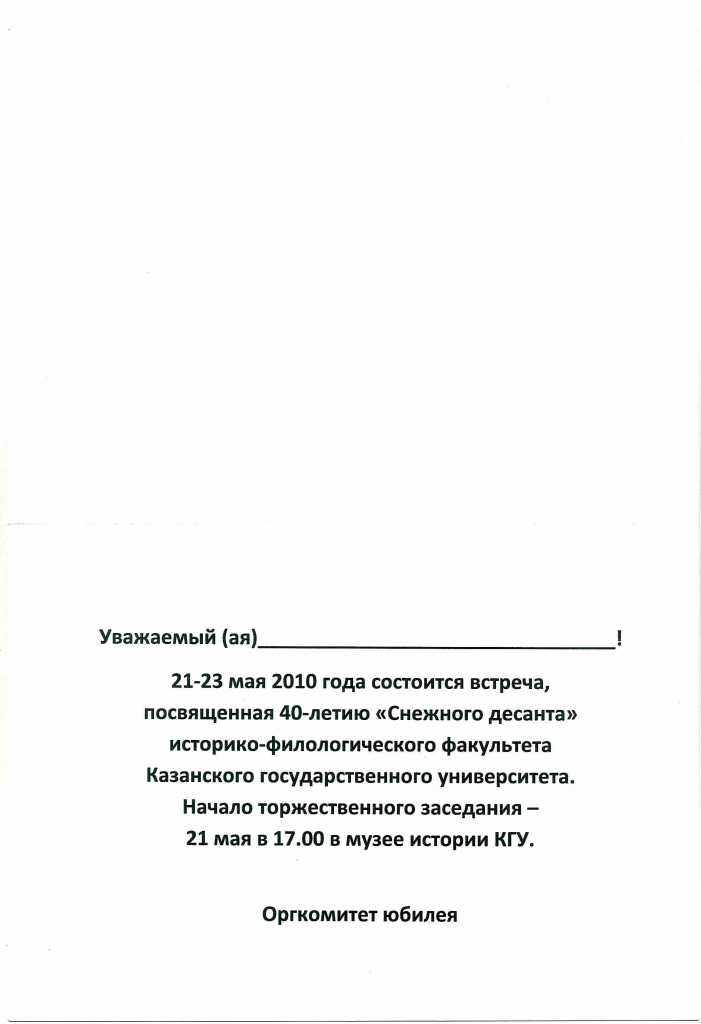 Уважаемый (ая)____!

21-23 мая 2010 года состоится встреча, посвященная 40-летию «Снежного десанта» историко-филологического факультета Казанского государственного университета. Начало торжественного заседания – 21 мая в 17.00 в музее истории КГУ.

Оргкомитет юбилея